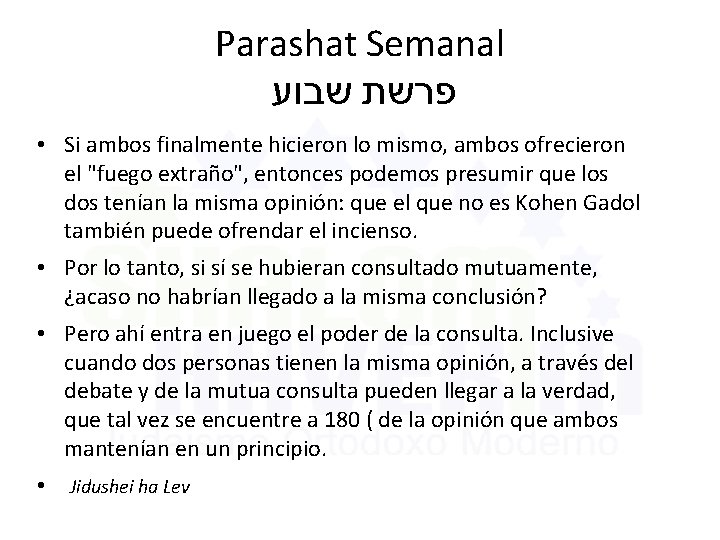 Parashat Semanal
פרשת שבוע

• Si ambos finalmente hicieron lo mismo, ambos ofrecieron el "fuego extraño", entonces podemos presumir que los dos tenían la misma opinión: que el que no es Kohen Gadol también puede ofrendar el incienso.

• Por lo tanto, si sí se hubieran consultado mutuamente, ¿acaso no habrían llegado a la misma conclusión?

• Pero ahí entra en juego el poder de la consulta. Inclusive cuando dos personas tienen la misma opinión, a través del debate y de la mutua consulta pueden llegar a la verdad, que tal vez se encuentre a 180 ( de la opinión que ambos mantenían en un principio.

• Jidushei ha Lev

Judaismo Ortodoxo Moderno